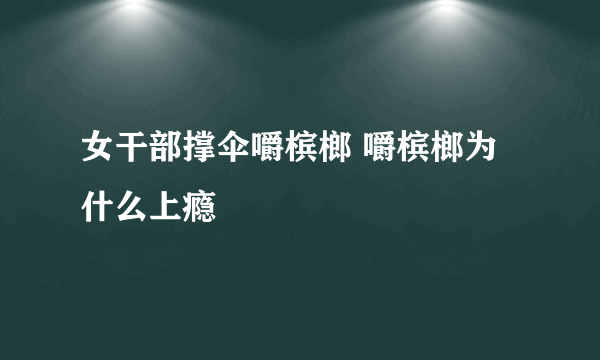 女干部撑伞嚼槟榔 嚼槟榔为什么上瘾